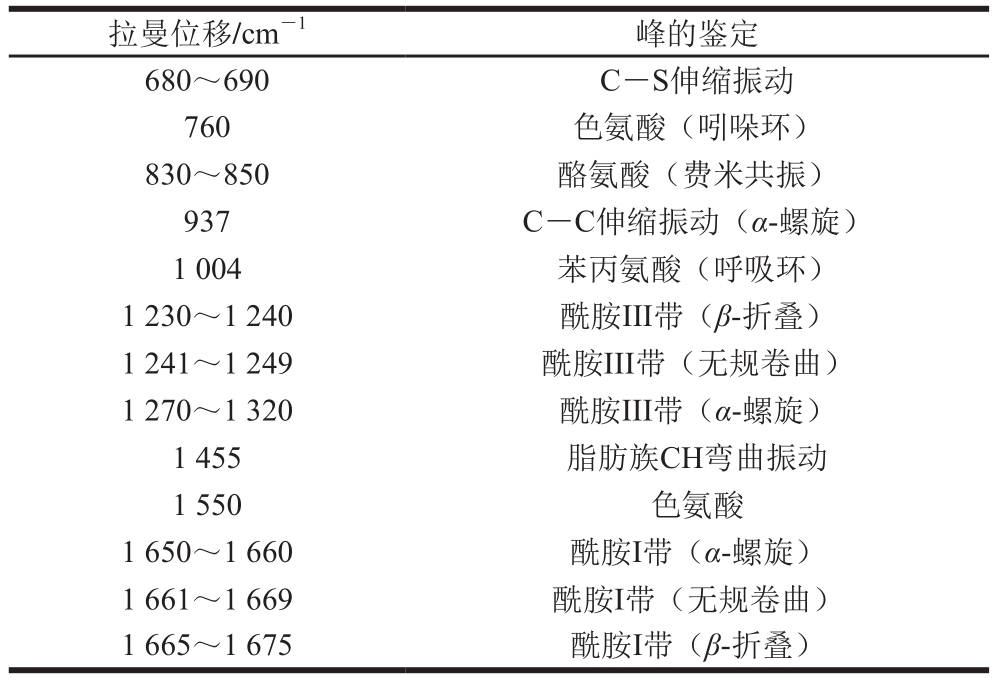 | 拉曼位移/cm$^{-1}$ | 峰的鉴定 |
|---|---|
| 680～690 | C－S伸缩振动 |
| 760 | 色氨酸（吲哚环） |
| 830～850 | 酪氨酸（费米共振） |
| 937 | C－C伸缩振动（$\alpha$-螺旋） |
| 1 004 | 苯丙氨酸（呼吸环） |
| 1 230～1 240 | 酰胺III带（$\beta$-折叠） |
| 1 241～1 249 | 酰胺III带（无规卷曲） |
| 1 270～1 320 | 酰胺III带（$\alpha$-螺旋） |
| 1 455 | 脂肪族CH弯曲振动 |
| 1 550 | 色氨酸 |
| 1 650～1 660 | 酰胺I带（$\alpha$-螺旋） |
| 1 661～1 669 | 酰胺I带（无规卷曲） |
| 1 665～1 675 | 酰胺I带（$\beta$-折叠） |